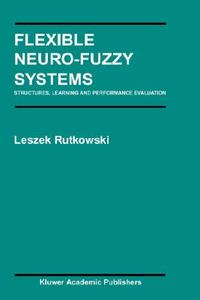 FLEXIBLE NEURO-FUZZY SYSTEMS

STRUCTURES, LEARNING AND PERFORMANCE EVALUATION

Leszek Rutkowski

Kluwer Academic Publishers